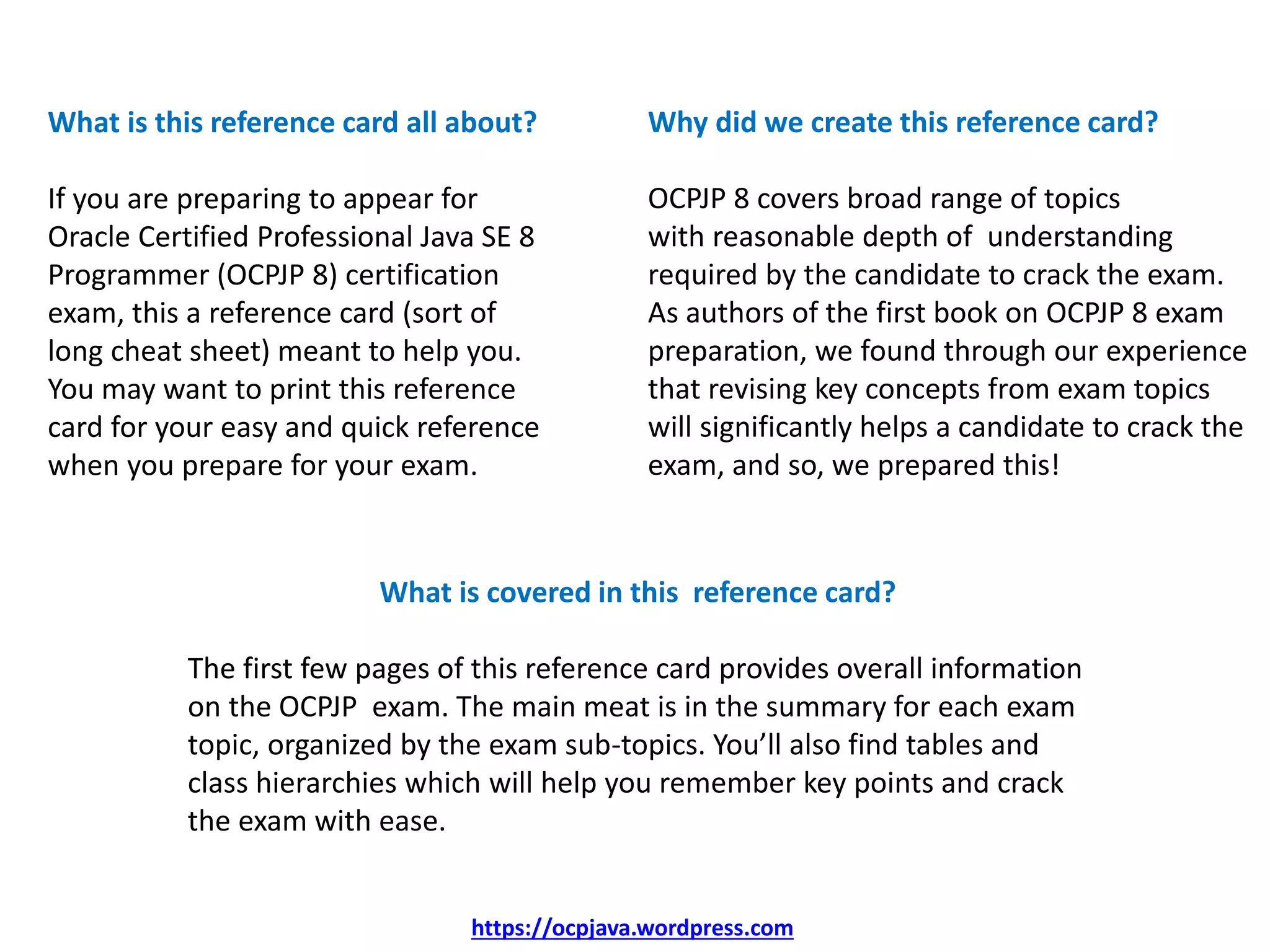 What is this reference card all about?

If you are preparing to appear for Oracle Certified Professional Java SE 8 Programmer (OCPJP 8) certification exam, this a reference card (sort of long cheat sheet) meant to help you. You may want to print this reference card for your easy and quick reference when you prepare for your exam.

Why did we create this reference card?

OCPJP 8 covers broad range of topics with reasonable depth of understanding required by the candidate to crack the exam. As authors of the first book on OCPJP 8 exam preparation, we found through our experience that revising key concepts from exam topics will significantly helps a candidate to crack the exam, and so, we prepared this!

What is covered in this reference card?

The first few pages of this reference card provides overall information on the OCPJP exam. The main meat is in the summary for each exam topic, organized by the exam sub-topics. You'll also find tables and class hierarchies which will help you remember key points and crack the exam with ease.

https://ocpjava.wordpress.com